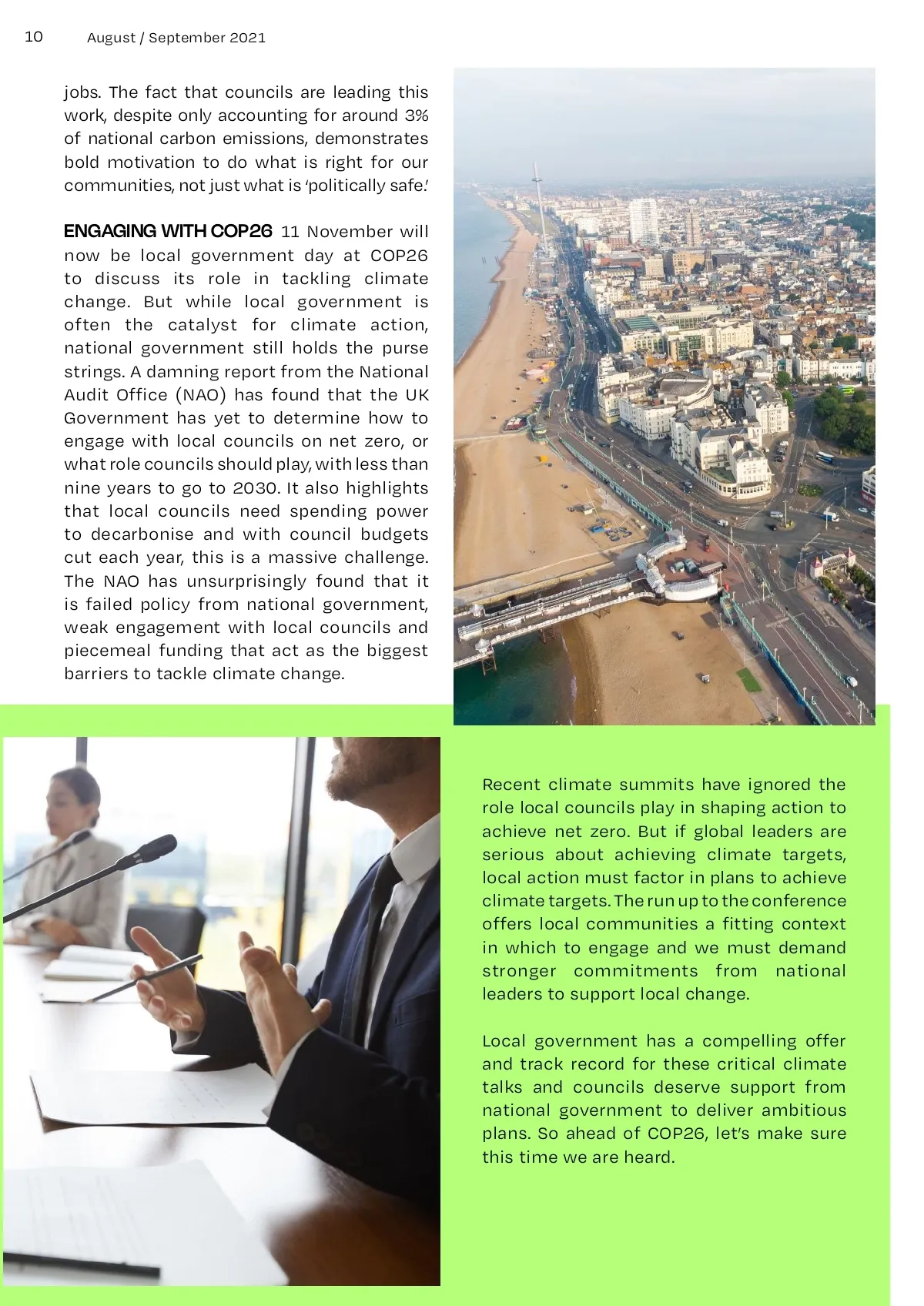 10 August / September 2021

jobs. The fact that councils are leading this work, despite only accounting for around 3% of national carbon emissions, demonstrates bold motivation to do what is right for our communities, not just what is 'politically safe.'

ENGAGING WITH COP26 11 November will now be local government day at COP26 to discuss its role in tackling climate change. But while local government is often the catalyst for climate action, national government still holds the purse strings. A damning report from the National Audit Office (NAO) has found that the UK Government has yet to determine how to engage with local councils on net zero, or what role councils should play, with less than nine years to go to 2030. It also highlights that local councils need spending power to decarbonise and with council budgets cut each year, this is a massive challenge. The NAO has unsurprisingly found that it is failed policy from national government, weak engagement with local councils and piecemeal funding that act as the biggest barriers to tackle climate change.

Recent climate summits have ignored the role local councils play in shaping action to achieve net zero. But if global leaders are serious about achieving climate targets, local action must factor in plans to achieve climate targets. The run up to the conference offers local communities a fitting context in which to engage and we must demand stronger commitments from national leaders to support local change.

Local government has a compelling offer and track record for these critical climate talks and councils deserve support from national government to deliver ambitious plans. So ahead of COP26, let's make sure this time we are heard.